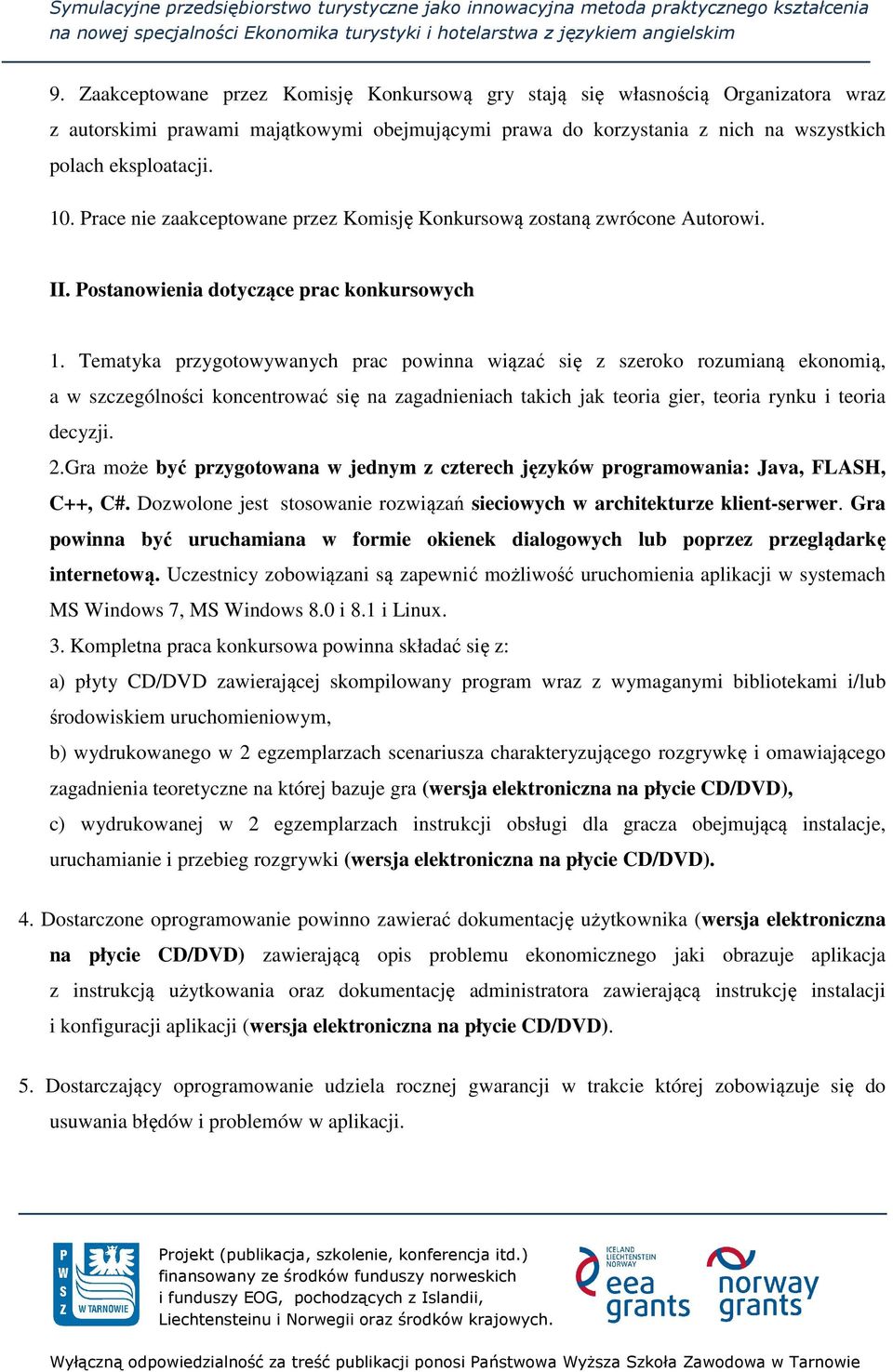 Symulacyjne przedsiębiorstwo turystyczne jako innowacyjna metoda praktycznego kształcenia na nowej specjalności Ekonomika turystyki i hotelarstwa z językiem angielskim

9. Zaakceptowane przez Komisję Konkursową gry stają się własnością Organizatora wraz z autorskimi prawami majątkowymi obejmującymi prawa do korzystania z nich na wszystkich polach eksploatacji.

10. Prace nie zaakceptowane przez Komisję Konkursową zostaną zwrócone Autorowi.

II. Postanowienia dotyczące prac konkursowych

1. Tematyka przygotowywanych prac powinna wiązać się z szeroko rozumianą ekonomią, a w szczególności koncentrować się na zagadnieniach takich jak teoria gier, teoria rynku i teoria decyzji.

2.Gra może być przygotowana w jednym z czterech języków programowania: Java, FLASH, C++, C#. Dozwolone jest stosowanie rozwiązań sieciowych w architekturze klient-serwer. Gra powinna być uruchamiana w formie okienek dialogowych lub poprzez przeglądarkę internetową. Uczestnicy zobowiązani są zapewnić możliwość uruchomienia aplikacji w systemach MS Windows 7, MS Windows 8.0 i 8.1 i Linux.

3. Kompletna praca konkursowa powinna składać się z:

a) płyty CD/DVD zawierającej skompilowany program wraz z wymaganymi bibliotekami i/lub środowiskiem uruchomieniowym,

b) wydrukowanego w 2 egzemplarzach scenariusza charakteryzującego rozgrywkę i omawiającego zagadnienia teoretyczne na której bazuje gra (wersja elektroniczna na płycie CD/DVD),

c) wydrukowanej w 2 egzemplarzach instrukcji obsługi dla gracza obejmującą instalacje, uruchamianie i przebieg rozgrywki (wersja elektroniczna na płycie CD/DVD).

4. Dostarczone oprogramowanie powinno zawierać dokumentację użytkownika (wersja elektroniczna na płycie CD/DVD) zawierającą opis problemu ekonomicznego jaki obrazuje aplikacja z instrukcją użytkowania oraz dokumentację administratora zawierającą instrukcję instalacji i konfiguracji aplikacji (wersja elektroniczna na płycie CD/DVD).

5. Dostarczający oprogramowanie udziela rocznej gwarancji w trakcie której zobowiązuje się do usuwania błędów i problemów w aplikacji.

P W S Z W TARNOWIE

Projekt (publikacja, szkolenie, konferencja itd.) finansowany ze środków funduszy norweskich i funduszy EOG, pochodzących z Islandii, Liechtensteinu i Norwegii oraz środków krajowych.

ICELAND LIECHTENSTEIN NORWAY eea grants

norway grants

Wyłączną odpowiedzialność za treść publikacji ponosi Państwowa Wyższa Szkoła Zawodowa w Tarnowie